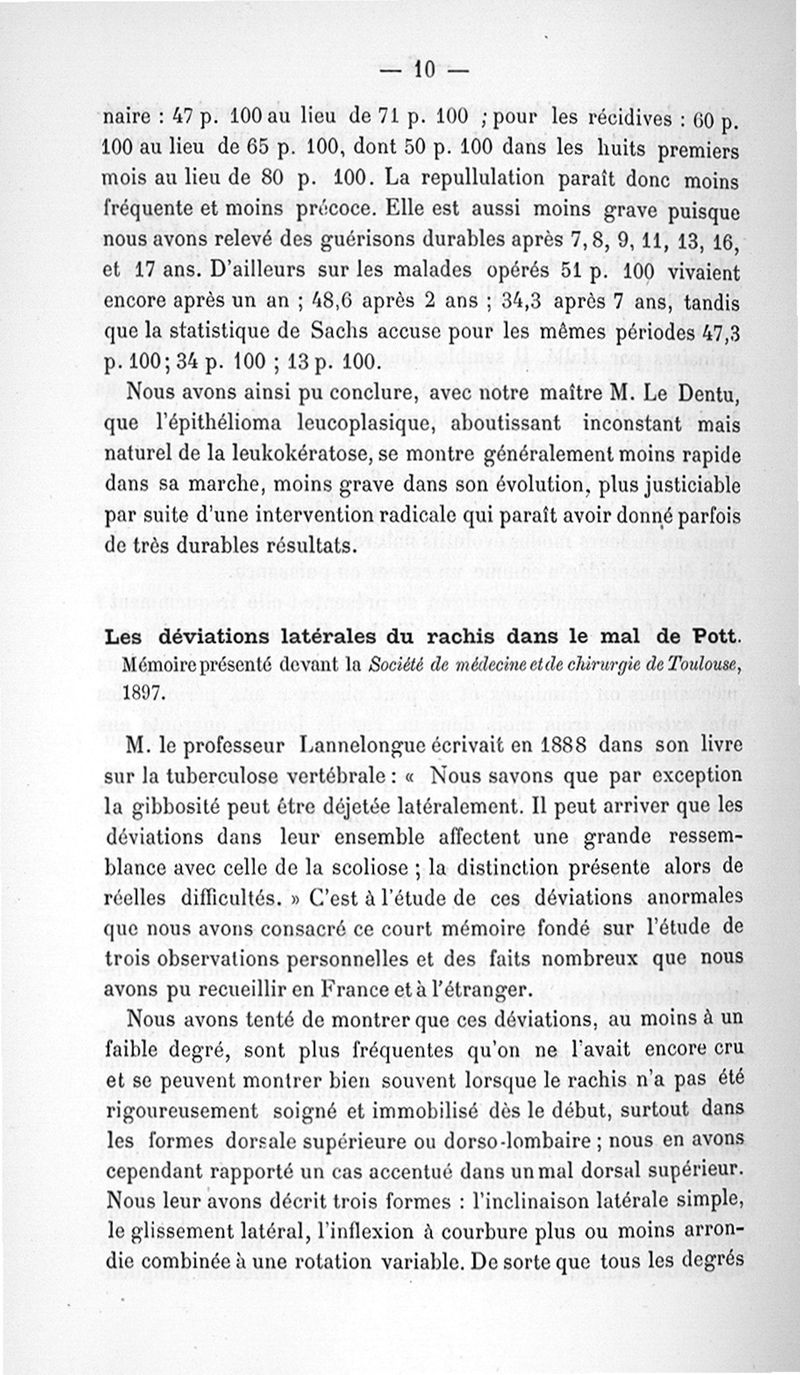 — 10 —

naire : 47 p. 100 au lieu de 71 p. 100 ; pour les récidives : 60 p. 100 au lieu de 65 p. 100, dont 50 p. 100 dans les huits premiers mois au lieu de 80 p. 100. La repullulation paraît donc moins fréquente et moins précoce. Elle est aussi moins grave puisque nous avons relevé des guérisons durables après 7, 8, 9, 11, 13, 16, et 17 ans. D'ailleurs sur les malades opérés 51 p. 100 vivaient encore après un an ; 48,6 après 2 ans ; 34,3 après 7 ans, tandis que la statistique de Sachs accuse pour les mêmes périodes 47,3 p. 100 ; 34 p. 100 ; 13 p. 100.

Nous avons ainsi pu conclure, avec notre maître M. Le Dentu, que l'épithélioma leucoplasique, aboutissant inconstant mais naturel de la leukokératose, se montre généralement moins rapide dans sa marche, moins grave dans son évolution, plus justiciable par suite d'une intervention radicale qui paraît avoir donné parfois de très durables résultats.

Les déviations latérales du rachis dans le mal de Pott.
Mémoire présenté devant la Société de médecine et de chirurgie de Toulouse, 1897.

M. le professeur Lannelongue écrivait en 1888 dans son livre sur la tuberculose vertébrale : « Nous savons que par exception la gibbosité peut être déjetée latéralement. Il peut arriver que les déviations dans leur ensemble affectent une grande ressemblance avec celle de la scoliose ; la distinction présente alors de réelles difficultés. » C'est à l'étude de ces déviations anormales que nous avons consacré ce court mémoire fondé sur l'étude de trois observations personnelles et des faits nombreux que nous avons pu recueillir en France et à l'étranger.

Nous avons tenté de montrer que ces déviations, au moins à un faible degré, sont plus fréquentes qu'on ne l'avait encore cru et se peuvent montrer bien souvent lorsque le rachis n'a pas été rigoureusement soigné et immobilisé dès le début, surtout dans les formes dorsale supérieure ou dorso-lombaire ; nous en avons cependant rapporté un cas accentué dans un mal dorsal supérieur. Nous leur avons décrit trois formes : l'inclinaison latérale simple, le glissement latéral, l'inflexion à courbure plus ou moins arrondie combinée à une rotation variable. De sorte que tous les degrés